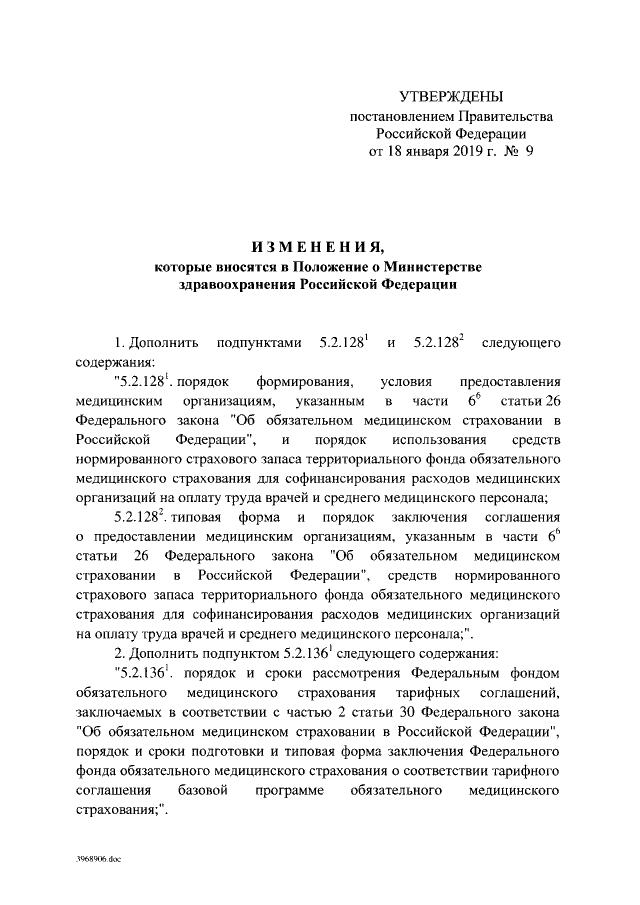 УТВЕРЖДЕНЫ
постановлением Правительства
Российской Федерации
от 18 января 2019 г. № 9

ИЗМЕНЕНИЯ,
которые вносятся в Положение о Министерстве здравоохранения Российской Федерации

1. Дополнить подпунктами $5.2.128^1$ и $5.2.128^2$ следующего содержания:

"$5.2.128^1$. порядок формирования, условия предоставления медицинским организациям, указанным в части $6^6$ статьи 26 Федерального закона "Об обязательном медицинском страховании в Российской Федерации", и порядок использования средств нормированного страхового запаса территориального фонда обязательного медицинского страхования для софинансирования расходов медицинских организаций на оплату труда врачей и среднего медицинского персонала;

$5.2.128^2$. типовая форма и порядок заключения соглашения о предоставлении медицинским организациям, указанным в части $6^6$ статьи 26 Федерального закона "Об обязательном медицинском страховании в Российской Федерации", средств нормированного страхового запаса территориального фонда обязательного медицинского страхования для софинансирования расходов медицинских организаций на оплату труда врачей и среднего медицинского персонала;".

2. Дополнить подпунктом $5.2.136^1$ следующего содержания:

"$5.2.136^1$. порядок и сроки рассмотрения Федеральным фондом обязательного медицинского страхования тарифных соглашений, заключаемых в соответствии с частью 2 статьи 30 Федерального закона "Об обязательном медицинском страховании в Российской Федерации", порядок и сроки подготовки и типовая форма заключения Федерального фонда обязательного медицинского страхования о соответствии тарифного соглашения базовой программе обязательного медицинского страхования;".

3968906.doc